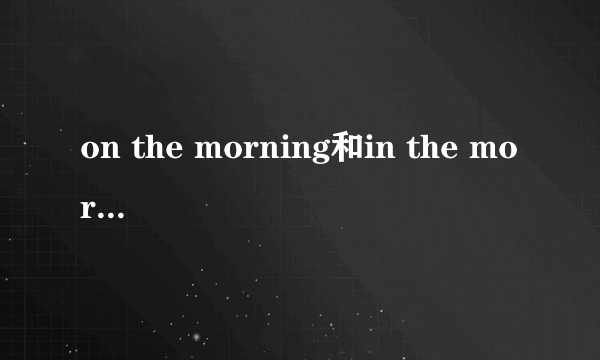 on the morning和in the mor...